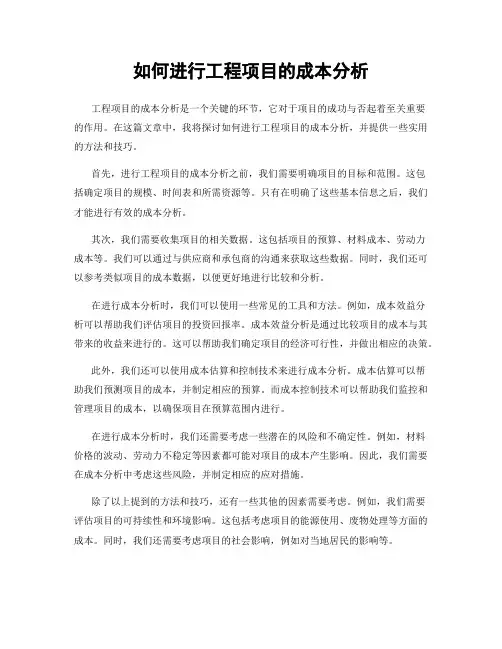 如何进行工程项目的成本分析

工程项目的成本分析是一个关键的环节，它对于项目的成功与否起着至关重要的作用。在这篇文章中，我将探讨如何进行工程项目的成本分析，并提供一些实用的方法和技巧。

首先，进行工程项目的成本分析之前，我们需要明确项目的目标和范围。这包括确定项目的规模、时间表和所需资源等。只有在明确了这些基本信息之后，我们才能进行有效的成本分析。

其次，我们需要收集项目的相关数据。这包括项目的预算、材料成本、劳动力成本等。我们可以通过与供应商和承包商的沟通来获取这些数据。同时，我们还可以参考类似项目的成本数据，以便更好地进行比较和分析。

在进行成本分析时，我们可以使用一些常见的工具和方法。例如，成本效益分析可以帮助我们评估项目的投资回报率。成本效益分析是通过比较项目的成本与其带来的收益来进行的。这可以帮助我们确定项目的经济可行性，并做出相应的决策。

此外，我们还可以使用成本估算和控制技术来进行成本分析。成本估算可以帮助我们预测项目的成本，并制定相应的预算。而成本控制技术可以帮助我们监控和管理项目的成本，以确保项目在预算范围内进行。

在进行成本分析时，我们还需要考虑一些潜在的风险和不确定性。例如，材料价格的波动、劳动力不稳定等因素都可能对项目的成本产生影响。因此，我们需要在成本分析中考虑这些风险，并制定相应的应对措施。

除了以上提到的方法和技巧，还有一些其他的因素需要考虑。例如，我们需要评估项目的可持续性和环境影响。这包括考虑项目的能源使用、废物处理等方面的成本。同时，我们还需要考虑项目的社会影响，例如对当地居民的影响等。